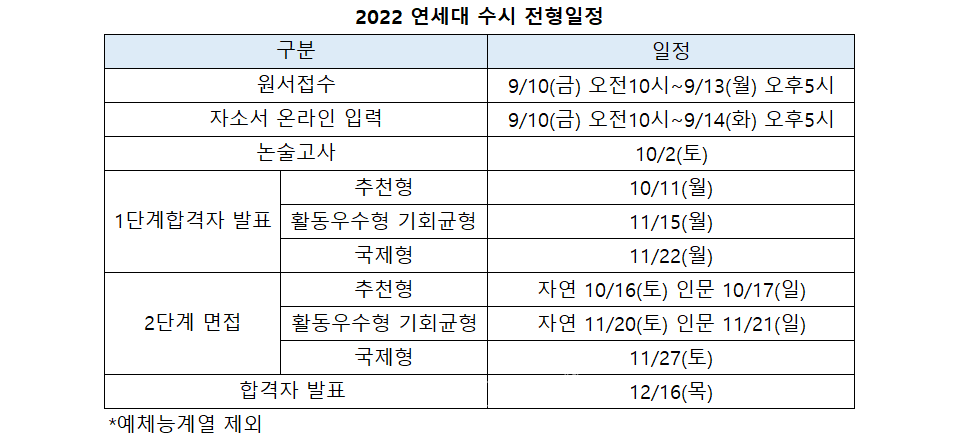 2022 연세대 수시 전형일정

| 구분 | | 일정 |
|---|---|---|
| 원서접수 | | 9/10(금) 오전10시~9/13(월) 오후5시 |
| 자소서 온라인 입력 | | 9/10(금) 오전10시~9/14(화) 오후5시 |
| 논술고사 | | 10/2(토) |
| 1단계합격자 발표 | 추천형 | 10/11(월) |
| | 활동우수형 기회균형 | 11/15(월) |
| | 국제형 | 11/22(월) |
| 2단계 면접 | 추천형 | 자연 10/16(토) 인문 10/17(일) |
| | 활동우수형 기회균형 | 자연 11/20(토) 인문 11/21(일) |
| | 국제형 | 11/27(토) |
| 합격자 발표 | | 12/16(목) |

*예체능계열 제외